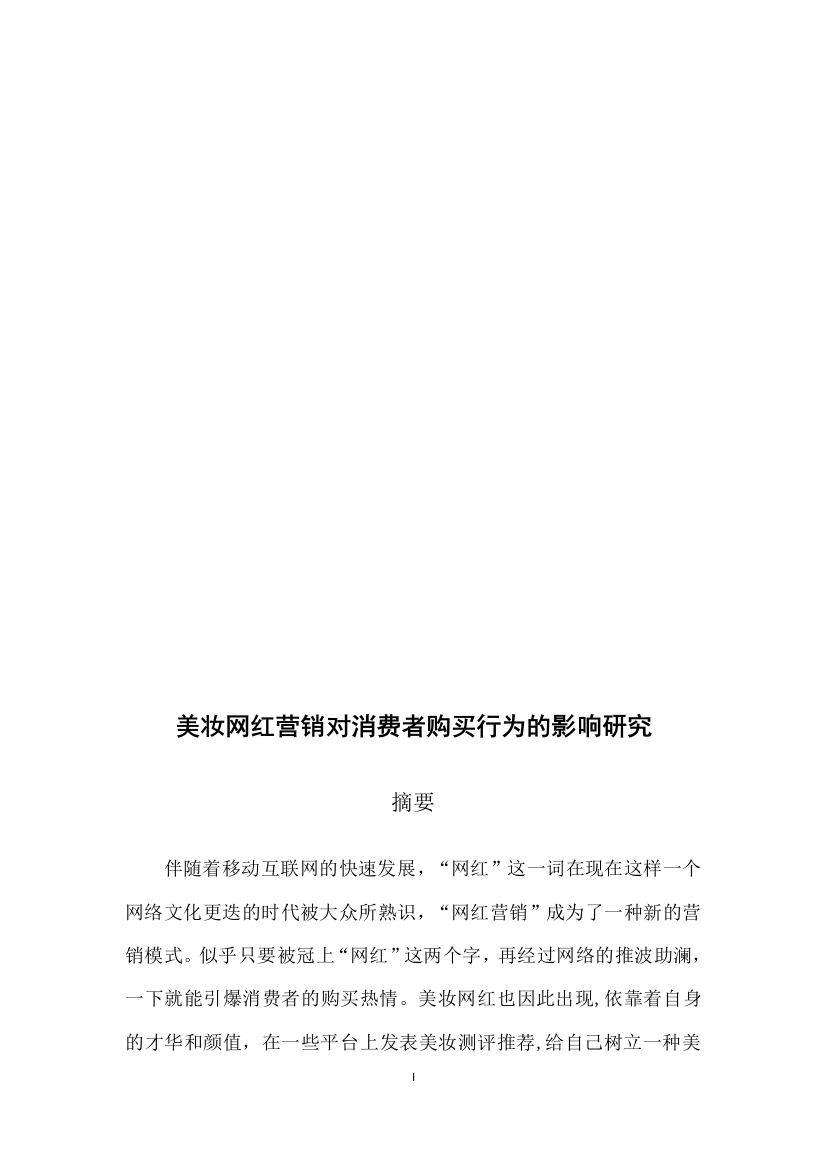 美妆网红营销对消费者购买行为的影响研究

摘要

伴随着移动互联网的快速发展，“网红”这一词在现在这样一个网络文化更迭的时代被大众所熟识，“网红营销”成为了一种新的营销模式。似乎只要被冠上“网红”这两个字，再经过网络的推波助澜，一下就能引爆消费者的购买热情。美妆网红也因此出现,依靠着自身的才华和颜值，在一些平台上发表美妆测评推荐,给自己树立一种美

I